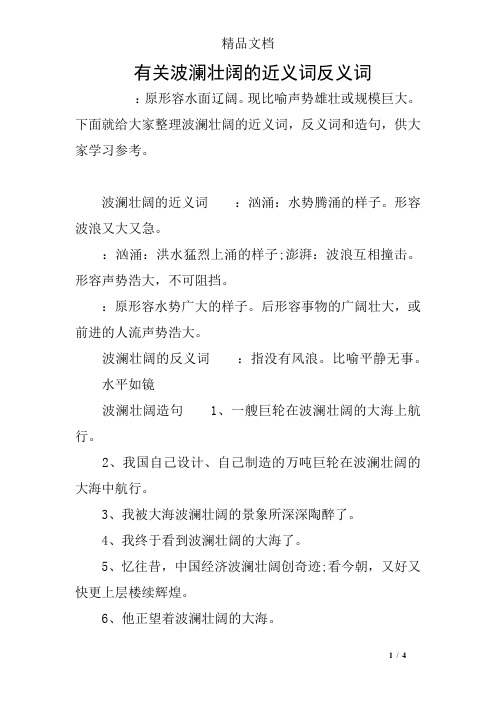 精品文档

有关波澜壮阔的近义词反义词

：原形容水面辽阔。现比喻声势雄壮或规模巨大。下面就给大家整理波澜壮阔的近义词，反义词和造句，供大家学习参考。

波澜壮阔的近义词 ：汹涌：水势腾涌的样子。形容波浪又大又急。

：汹涌：洪水猛烈上涌的样子;澎湃：波浪互相撞击。形容声势浩大，不可阻挡。

：原形容水势广大的样子。后形容事物的广阔壮大，或前进的人流声势浩大。

波澜壮阔的反义词 ：指没有风浪。比喻平静无事。

水平如镜

波澜壮阔造句 1、一艘巨轮在波澜壮阔的大海上航行。

2、我国自己设计、自己制造的万吨巨轮在波澜壮阔的大海中航行。

3、我被大海波澜壮阔的景象所深深陶醉了。

4、我终于看到波澜壮阔的大海了。

5、忆往昔，中国经济波澜壮阔创奇迹;看今朝，又好又快更上层楼续辉煌。

6、他正望着波澜壮阔的大海。

1 / 4